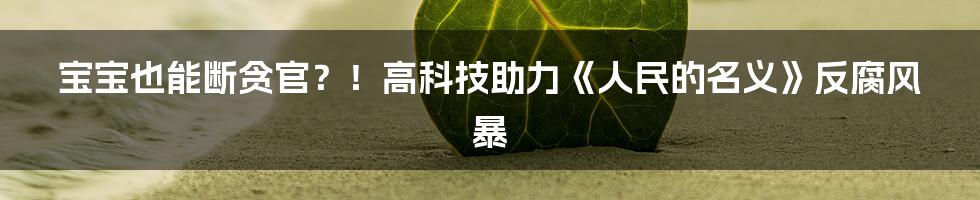 宝宝也能断贪官？！高科技助力《人民的名义》反腐风暴